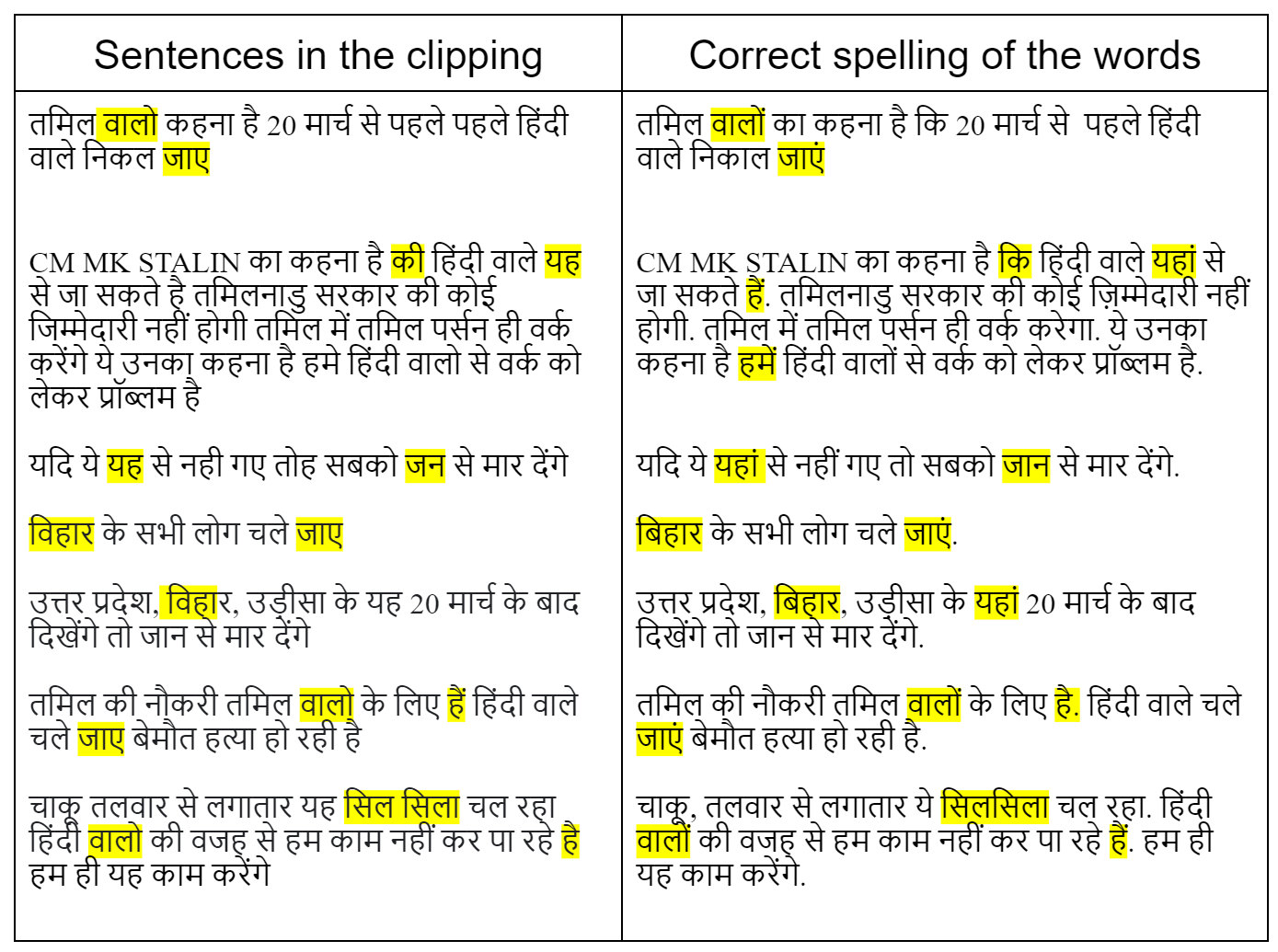 | Sentences in the clipping | Correct spelling of the words |
|---|---|
| तमिल वालो कहना है 20 मार्च से पहले पहले हिंदी वाले निकल जाए | तमिल वालों का कहना है कि 20 मार्च से पहले हिंदी वाले निकाल जाएं |
| CM MK STALIN का कहना है की हिंदी वाले यह से जा सकते है तमिलनाडु सरकार की कोई जिम्मेदारी नहीं होगी तमिल में तमिल पर्सन ही वर्क करेंगे ये उनका कहना है हमे हिंदी वालो से वर्क को लेकर प्रॉब्लम है | CM MK STALIN का कहना है कि हिंदी वाले यहां से जा सकते हैं. तमिलनाडु सरकार की कोई ज़िम्मेदारी नहीं होगी. तमिल में तमिल पर्सन ही वर्क करेगा. ये उनका कहना है हमें हिंदी वालों से वर्क को लेकर प्रॉब्लम है. |
| यदि ये यह से नही गए तोह सबको जन से मार देंगे | यदि ये यहां से नहीं गए तो सबको जान से मार देंगे. |
| विहार के सभी लोग चले जाए | बिहार के सभी लोग चले जाएं. |
| उत्तर प्रदेश, विहार, उड़ीसा के यह 20 मार्च के बाद दिखेंगे तो जान से मार देंगे | उत्तर प्रदेश, बिहार, उड़ीसा के यहां 20 मार्च के बाद दिखेंगे तो जान से मार देंगे. |
| तमिल की नौकरी तमिल वालो के लिए हैं हिंदी वाले चले जाए बेमौत हत्या हो रही है | तमिल की नौकरी तमिल वालों के लिए है. हिंदी वाले चले जाएं बेमौत हत्या हो रही है. |
| चाकू तलवार से लगातार यह सिल सिला चल रहा हिंदी वालो की वजह से हम काम नहीं कर पा रहे है हम ही यह काम करेंगे | चाकू, तलवार से लगातार ये सिलसिला चल रहा. हिंदी वालों की वजह से हम काम नहीं कर पा रहे हैं. हम ही यह काम करेंगे. |